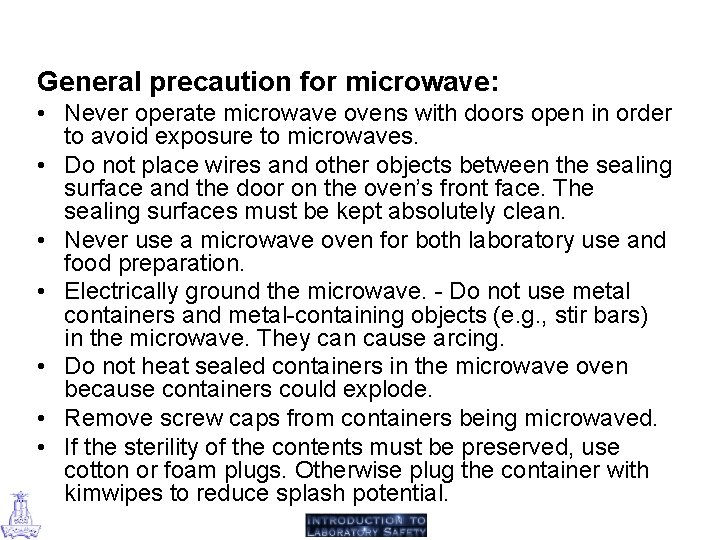 General precaution for microwave:

• Never operate microwave ovens with doors open in order to avoid exposure to microwaves.
• Do not place wires and other objects between the sealing surface and the door on the oven's front face. The sealing surfaces must be kept absolutely clean.
• Never use a microwave oven for both laboratory use and food preparation.
• Electrically ground the microwave. - Do not use metal containers and metal-containing objects (e.g., stir bars) in the microwave. They can cause arcing.
• Do not heat sealed containers in the microwave oven because containers could explode.
• Remove screw caps from containers being microwaved.
• If the sterility of the contents must be preserved, use cotton or foam plugs. Otherwise plug the container with kimwipes to reduce splash potential.

INTRODUCTION TO
LABORATORY SAFETY